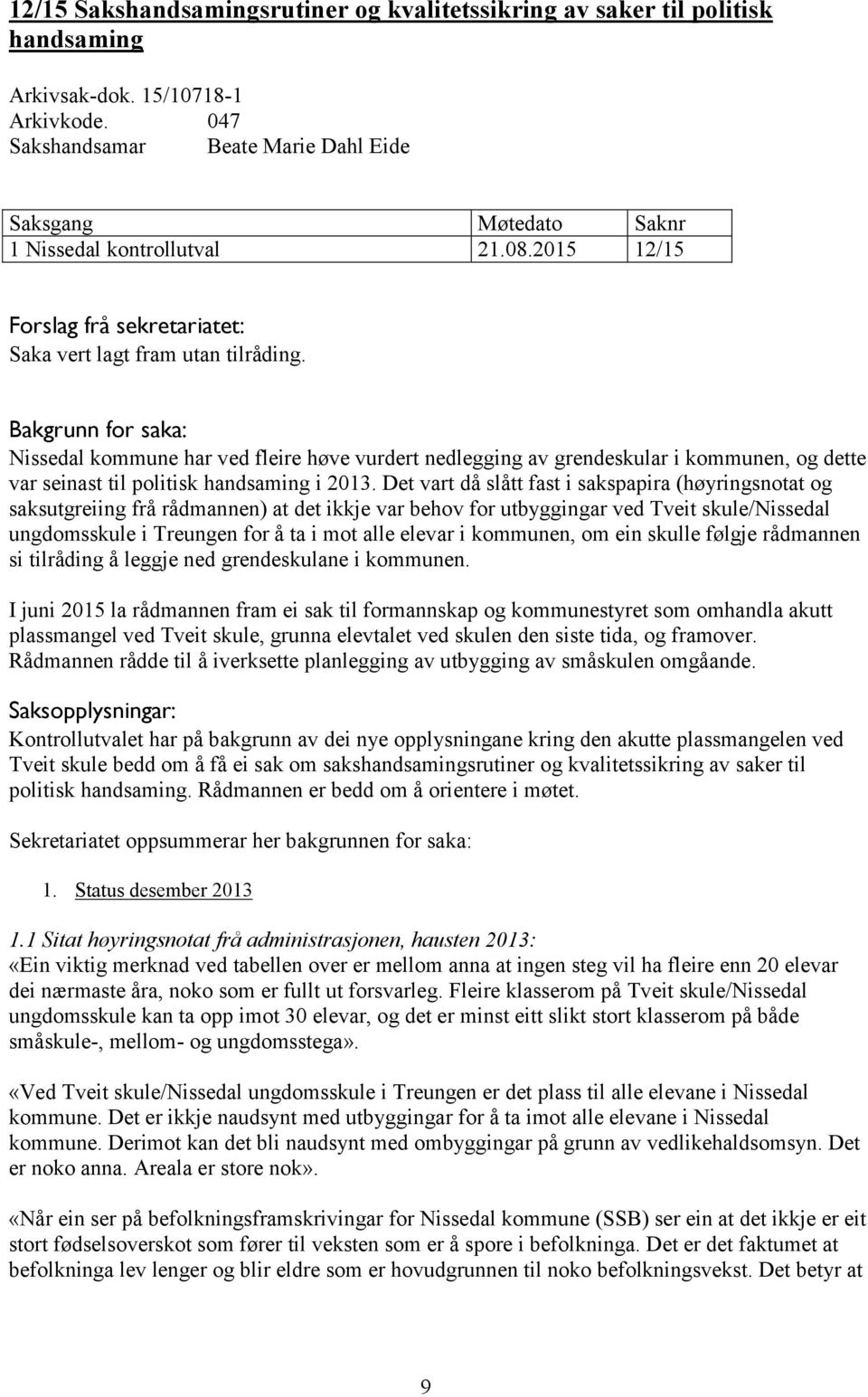 12/15 Sakshandsamingsrutiner og kvalitetssikring av saker til politisk handsaming

Arkivsak-dok. 15/10718-1
Arkivkode. 047
Sakshandsamar Beate Marie Dahl Eide

| Saksgang | Møtedato | Saknr |
|---|---|---|
| 1 Nissedal kontrollutval | 21.08.2015 | 12/15 |

Forslag frå sekretariatet:
Saka vert lagt fram utan tilråding.

Bakgrunn for saka:
Nissedal kommune har ved fleire høve vurdert nedlegging av grendeskular i kommunen, og dette var seinast til politisk handsaming i 2013. Det vart då slått fast i sakspapira (høyringsnotat og saksutgreiing frå rådmannen) at det ikkje var behov for utbyggingar ved Tveit skule/Nissedal ungdomsskule i Treungen for å ta i mot alle elevar i kommunen, om ein skulle følgje rådmannen si tilråding å leggje ned grendeskulane i kommunen.

I juni 2015 la rådmannen fram ei sak til formannskap og kommunestyret som omhandla akutt plassmangel ved Tveit skule, grunna elevtalet ved skulen den siste tida, og framover. Rådmannen rådde til å iverksette planlegging av utbygging av småskulen omgåande.

Saksopplysningar:
Kontrollutvalet har på bakgrunn av dei nye opplysningane kring den akutte plassmangelen ved Tveit skule bedd om å få ei sak om sakshandsamingsrutiner og kvalitetssikring av saker til politisk handsaming. Rådmannen er bedd om å orientere i møtet.

Sekretariatet oppsummerar her bakgrunnen for saka:

1. Status desember 2013

1.1 Sitat høyringsnotat frå administrasjonen, hausten 2013:
«Ein viktig merknad ved tabellen over er mellom anna at ingen steg vil ha fleire enn 20 elevar dei nærmaste åra, noko som er fullt ut forsvarleg. Fleire klasserom på Tveit skule/Nissedal ungdomsskule kan ta opp imot 30 elevar, og det er minst eitt slikt stort klasserom på både småskule-, mellom- og ungdomsstega».

«Ved Tveit skule/Nissedal ungdomsskule i Treungen er det plass til alle elevane i Nissedal kommune. Det er ikkje naudsynt med utbyggingar for å ta imot alle elevane i Nissedal kommune. Derimot kan det bli naudsynt med ombyggingar på grunn av vedlikehaldsomsyn. Det er noko anna. Areala er store nok».

«Når ein ser på befolkningsframskrivingar for Nissedal kommune (SSB) ser ein at det ikkje er eit stort fødselsoverskot som fører til veksten som er å spore i befolkninga. Det er det faktumet at befolkninga lev lenger og blir eldre som er hovudgrunnen til noko befolkningsvekst. Det betyr at

9